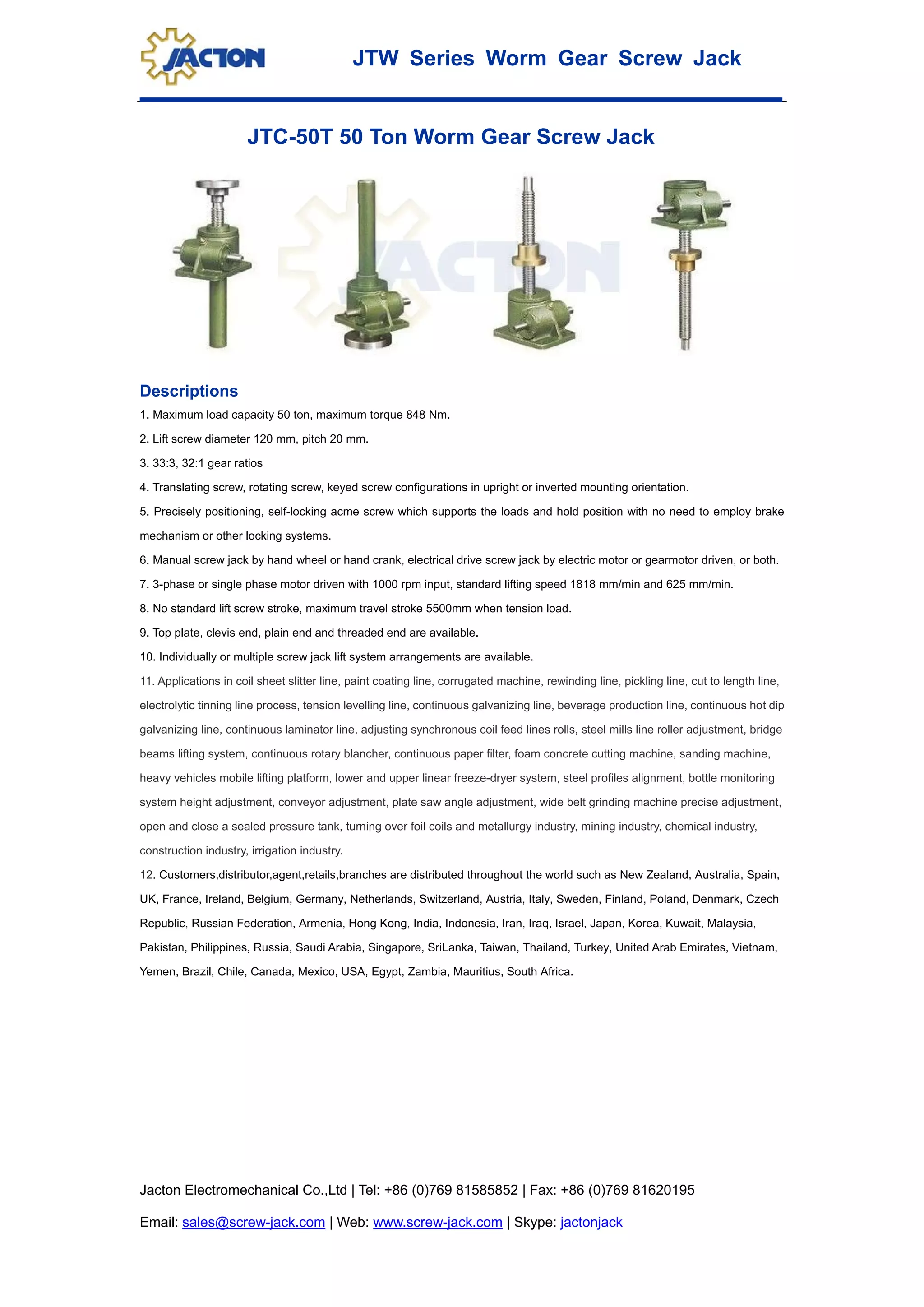 JACTON

JTW Series Worm Gear Screw Jack

JTC-50T 50 Ton Worm Gear Screw Jack

JACTON

Descriptions

1. Maximum load capacity 50 ton, maximum torque 848 Nm.

2. Lift screw diameter 120 mm, pitch 20 mm.

3. 33:3, 32:1 gear ratios

4. Translating screw, rotating screw, keyed screw configurations in upright or inverted mounting orientation.

5. Precisely positioning, self-locking acme screw which supports the loads and hold position with no need to employ brake mechanism or other locking systems.

6. Manual screw jack by hand wheel or hand crank, electrical drive screw jack by electric motor or gearmotor driven, or both.

7. 3-phase or single phase motor driven with 1000 rpm input, standard lifting speed 1818 mm/min and 625 mm/min.

8. No standard lift screw stroke, maximum travel stroke 5500mm when tension load.

9. Top plate, clevis end, plain end and threaded end are available.

10. Individually or multiple screw jack lift system arrangements are available.

11. Applications in coil sheet slitter line, paint coating line, corrugated machine, rewinding line, pickling line, cut to length line, electrolytic tinning line process, tension levelling line, continuous galvanizing line, beverage production line, continuous hot dip galvanizing line, continuous laminator line, adjusting synchronous coil feed lines rolls, steel mills line roller adjustment, bridge beams lifting system, continuous rotary blancher, continuous paper filter, foam concrete cutting machine, sanding machine, heavy vehicles mobile lifting platform, lower and upper linear freeze-dryer system, steel profiles alignment, bottle monitoring system height adjustment, conveyor adjustment, plate saw angle adjustment, wide belt grinding machine precise adjustment, open and close a sealed pressure tank, turning over foil coils and metallurgy industry, mining industry, chemical industry, construction industry, irrigation industry.

12. Customers,distributor,agent,retails,branches are distributed throughout the world such as New Zealand, Australia, Spain, UK, France, Ireland, Belgium, Germany, Netherlands, Switzerland, Austria, Italy, Sweden, Finland, Poland, Denmark, Czech Republic, Russian Federation, Armenia, Hong Kong, India, Indonesia, Iran, Iraq, Israel, Japan, Korea, Kuwait, Malaysia, Pakistan, Philippines, Russia, Saudi Arabia, Singapore, SriLanka, Taiwan, Thailand, Turkey, United Arab Emirates, Vietnam, Yemen, Brazil, Chile, Canada, Mexico, USA, Egypt, Zambia, Mauritius, South Africa.

Jacton Electromechanical Co.,Ltd | Tel: +86 (0)769 81585852 | Fax: +86 (0)769 81620195

Email: sales@screw-jack.com | Web: www.screw-jack.com | Skype: jactonjack